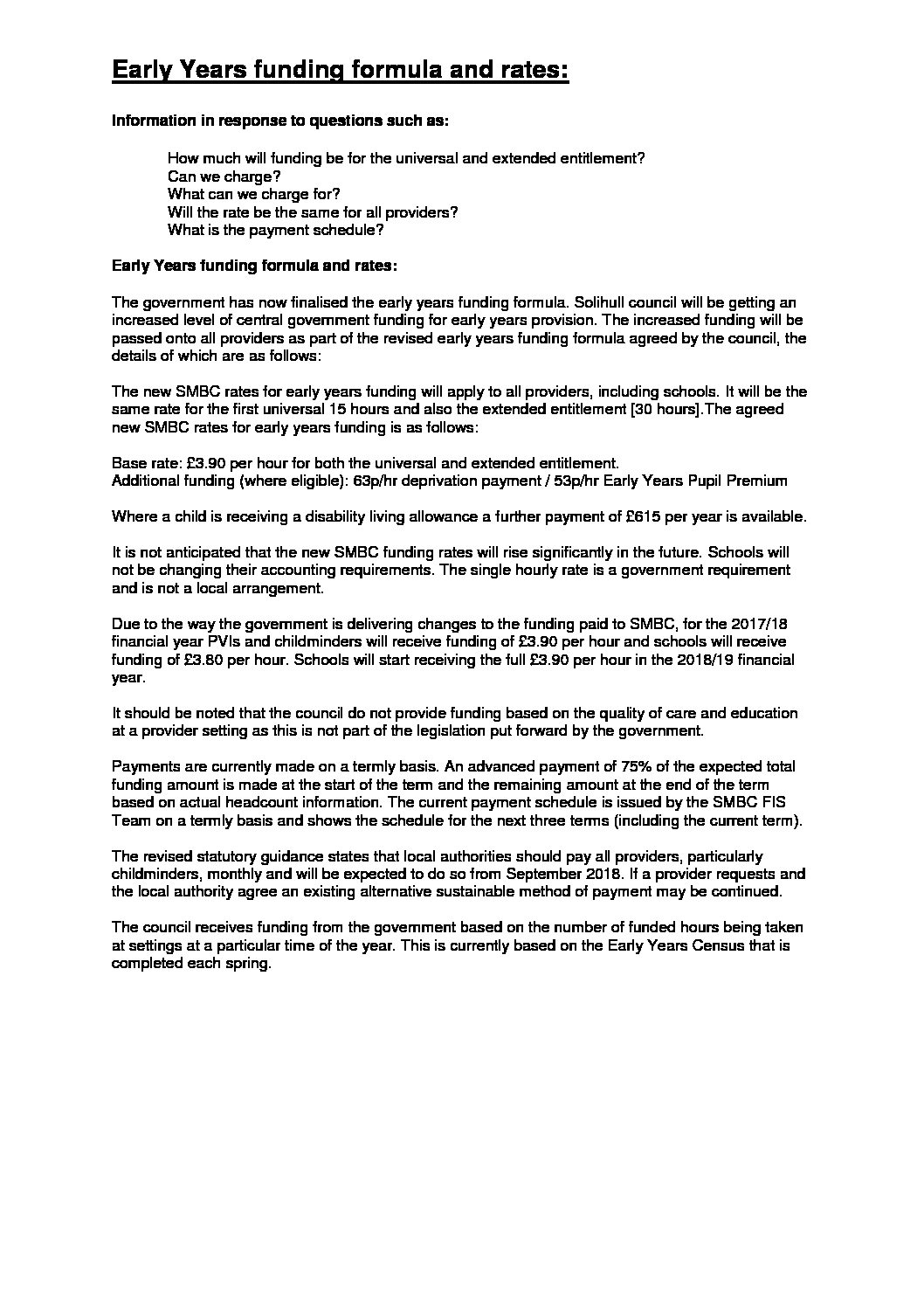 Early Years funding formula and rates:

Information in response to questions such as:

How much will funding be for the universal and extended entitlement?
Can we charge?
What can we charge for?
Will the rate be the same for all providers?
What is the payment schedule?

Early Years funding formula and rates:

The government has now finalised the early years funding formula. Solihull council will be getting an increased level of central government funding for early years provision. The increased funding will be passed onto all providers as part of the revised early years funding formula agreed by the council, the details of which are as follows:

The new SMBC rates for early years funding will apply to all providers, including schools. It will be the same rate for the first universal 15 hours and also the extended entitlement [30 hours].The agreed new SMBC rates for early years funding is as follows:

Base rate: £3.90 per hour for both the universal and extended entitlement.
Additional funding (where eligible): 63p/hr deprivation payment / 53p/hr Early Years Pupil Premium

Where a child is receiving a disability living allowance a further payment of £615 per year is available.

It is not anticipated that the new SMBC funding rates will rise significantly in the future. Schools will not be changing their accounting requirements. The single hourly rate is a government requirement and is not a local arrangement.

Due to the way the government is delivering changes to the funding paid to SMBC, for the 2017/18 financial year PVIs and childminders will receive funding of £3.90 per hour and schools will receive funding of £3.80 per hour. Schools will start receiving the full £3.90 per hour in the 2018/19 financial year.

It should be noted that the council do not provide funding based on the quality of care and education at a provider setting as this is not part of the legislation put forward by the government.

Payments are currently made on a termly basis. An advanced payment of 75% of the expected total funding amount is made at the start of the term and the remaining amount at the end of the term based on actual headcount information. The current payment schedule is issued by the SMBC FIS Team on a termly basis and shows the schedule for the next three terms (including the current term).

The revised statutory guidance states that local authorities should pay all providers, particularly childminders, monthly and will be expected to do so from September 2018. If a provider requests and the local authority agree an existing alternative sustainable method of payment may be continued.

The council receives funding from the government based on the number of funded hours being taken at settings at a particular time of the year. This is currently based on the Early Years Census that is completed each spring.